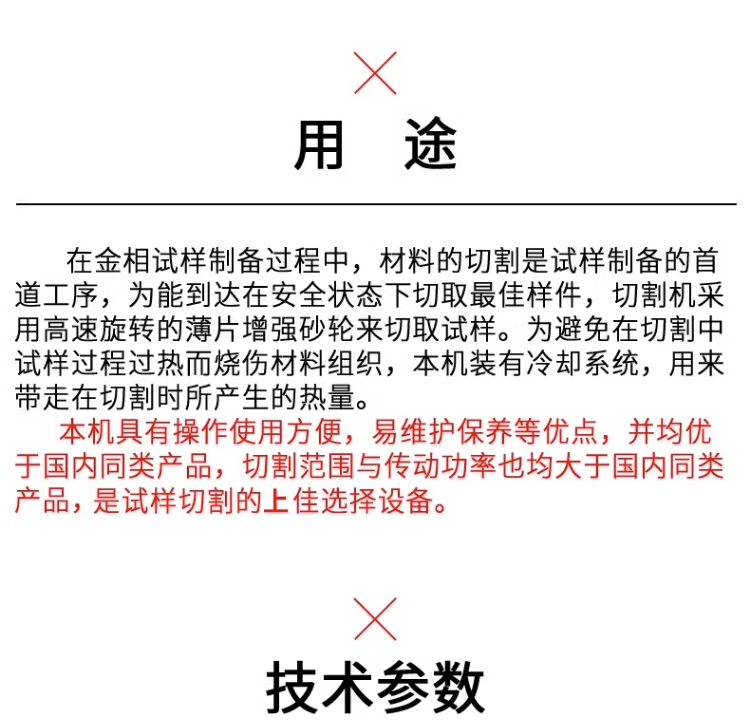 用 途

在金相试样制备过程中，材料的切割是试样制备的首道工序，为能到达在安全状态下切取最佳样件，切割机采用高速旋转的薄片增强砂轮来切取试样。为避免在切割中试样过程过热而烧伤材料组织，本机装有冷却系统，用来带走在切割时所产生的热量。

本机具有操作使用方便，易维护保养等优点，并均优于国内同类产品，切割范围与传动功率也均大于国内同类产品，是试样切割的上佳选择设备。

技术参数